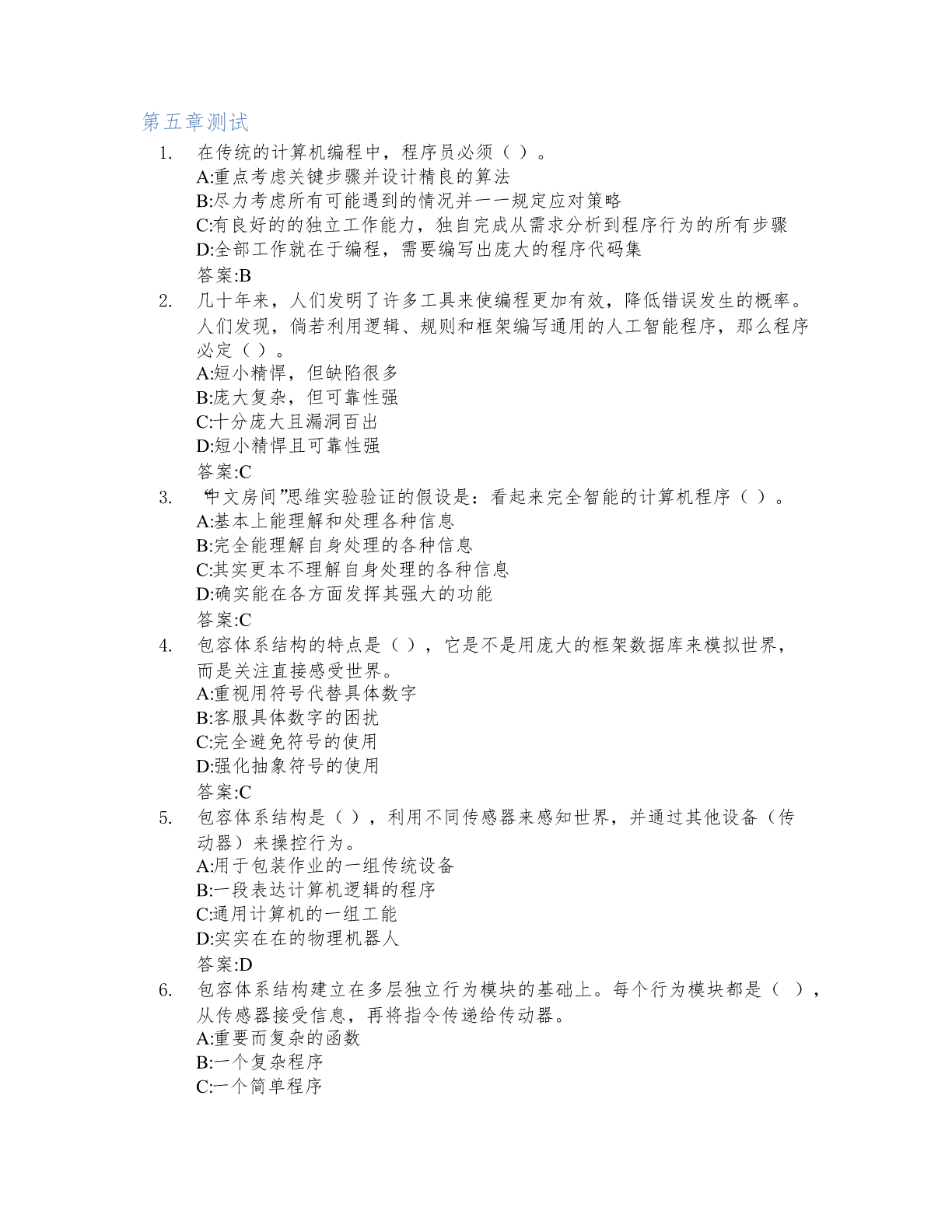 第五章测试

1. 在传统的计算机编程中，程序员必须（ ）。
A:重点考虑关键步骤并设计精良的算法
B:尽力考虑所有可能遇到的情况并一一规定应对策略
C:有良好的的独立工作能力，独自完成从需求分析到程序行为的所有步骤
D:全部工作就在于编程，需要编写出庞大的程序代码集
答案:B

2. 几十年来，人们发明了许多工具来使编程更加有效，降低错误发生的概率。人们发现，倘若利用逻辑、规则和框架编写通用的人工智能程序，那么程序必定（ ）。
A:短小精悍，但缺陷很多
B:庞大复杂，但可靠性强
C:十分庞大且漏洞百出
D:短小精悍且可靠性强
答案:C

3. “中文房间”思维实验验证的假设是：看起来完全智能的计算机程序（ ）。
A:基本上能理解和处理各种信息
B:完全能理解自身处理的各种信息
C:其实更本不理解自身处理的各种信息
D:确实能在各方面发挥其强大的功能
答案:C

4. 包容体系结构的特点是（ ），它是不是用庞大的框架数据库来模拟世界，而是关注直接感受世界。
A:重视用符号代替具体数字
B:客服具体数字的困扰
C:完全避免符号的使用
D:强化抽象符号的使用
答案:C

5. 包容体系结构是（ ），利用不同传感器来感知世界，并通过其他设备（传动器）来操控行为。
A:用于包装作业的一组传统设备
B:一段表达计算机逻辑的程序
C:通用计算机的一组工能
D:实实在在的物理机器人
答案:D

6. 包容体系结构建立在多层独立行为模块的基础上。每个行为模块都是（ ），从传感器接受信息，再将指令传递给传动器。
A:重要而复杂的函数
B:一个复杂程序
C:一个简单程序